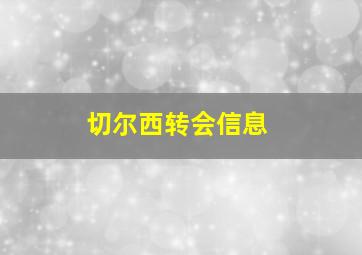 切尔西转会信息